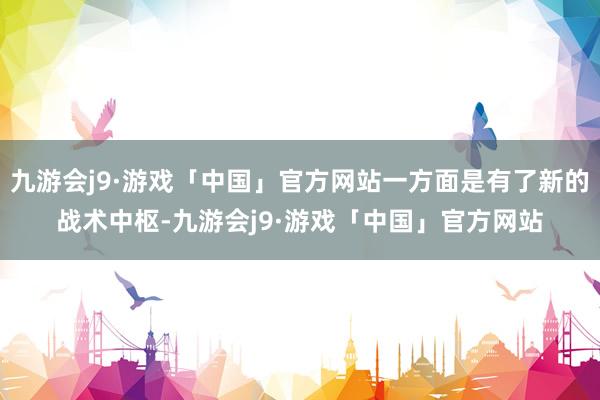 九游会j9·游戏「中国」官方网站一方面是有了新的战术中枢-九游会j9·游戏「中国」官方网站